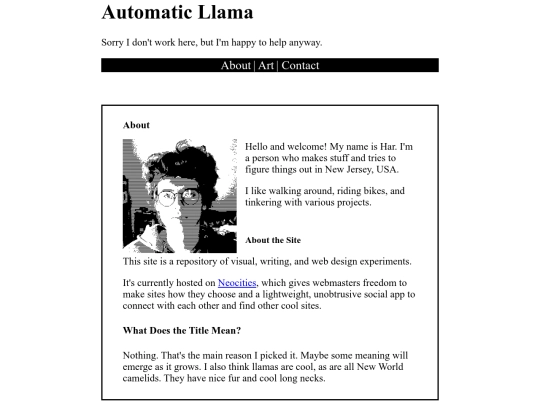 Automatic Llama

Sorry I don't work here, but I'm happy to help anyway.

About | Art | Contact

About

Hello and welcome! My name is Har. I'm a person who makes stuff and tries to figure things out in New Jersey, USA.

I like walking around, riding bikes, and tinkering with various projects.

About the Site

This site is a repository of visual, writing, and web design experiments.

It's currently hosted on Neocities, which gives webmasters freedom to make sites how they choose and a lightweight, unobtrusive social app to connect with each other and find other cool sites.

What Does the Title Mean?

Nothing. That's the main reason I picked it. Maybe some meaning will emerge as it grows. I also think llamas are cool, as are all New World camelids. They have nice fur and cool long necks.